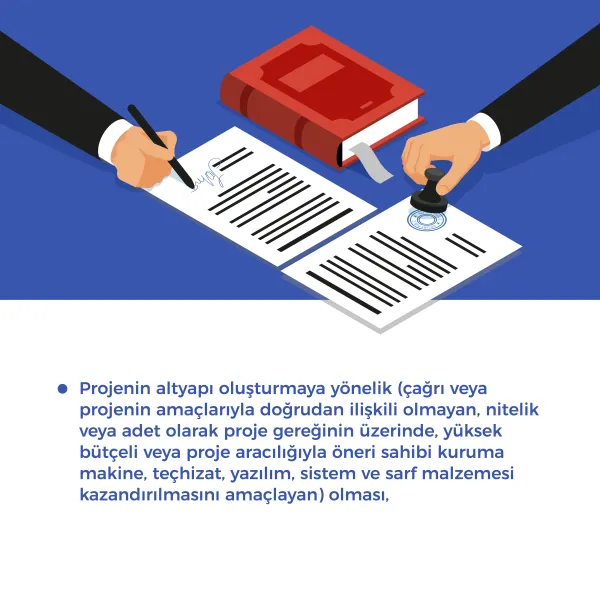 • Projenin altyapı oluşturmaya yönelik (çağrı veya projenin amaçlarıyla doğrudan ilişkili olmayan, nitelik veya adet olarak proje gereğinin üzerinde, yüksek bütçeli veya proje aracılığıyla öneri sahibi kuruma makine, teçhizat, yazılım, sistem ve sarf malzemesi kazandırılmasını amaçlayan) olması,